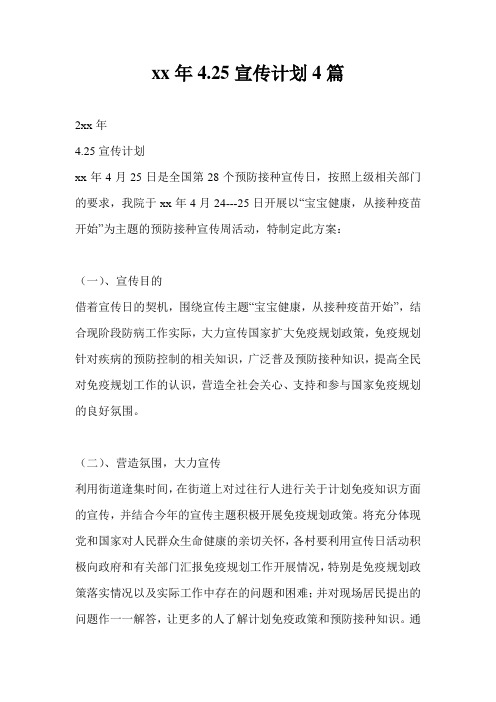 xx 年 4.25 宣传计划 4 篇

2xx 年

4.25 宣传计划

xx 年 4 月 25 日是全国第 28 个预防接种宣传日，按照上级相关部门的要求，我院于 xx 年 4 月 24---25 日开展以“宝宝健康，从接种疫苗开始”为主题的预防接种宣传周活动，特制定此方案：

（一）、宣传目的

借着宣传日的契机，围绕宣传主题“宝宝健康，从接种疫苗开始”，结合现阶段防病工作实际，大力宣传国家扩大免疫规划政策，免疫规划针对疾病的预防控制的相关知识，广泛普及预防接种知识，提高全民对免疫规划工作的认识，营造全社会关心、支持和参与国家免疫规划的良好氛围。

（二）、营造氛围，大力宣传

利用街道逢集时间，在街道上对过往行人进行关于计划免疫知识方面的宣传，并结合今年的宣传主题积极开展免疫规划政策。将充分体现党和国家对人民群众生命健康的亲切关怀，各村要利用宣传日活动积极向政府和有关部门汇报免疫规划工作开展情况，特别是免疫规划政策落实情况以及实际工作中存在的问题和困难；并对现场居民提出的问题作一一解答，让更多的人了解计划免疫政策和预防接种知识。通